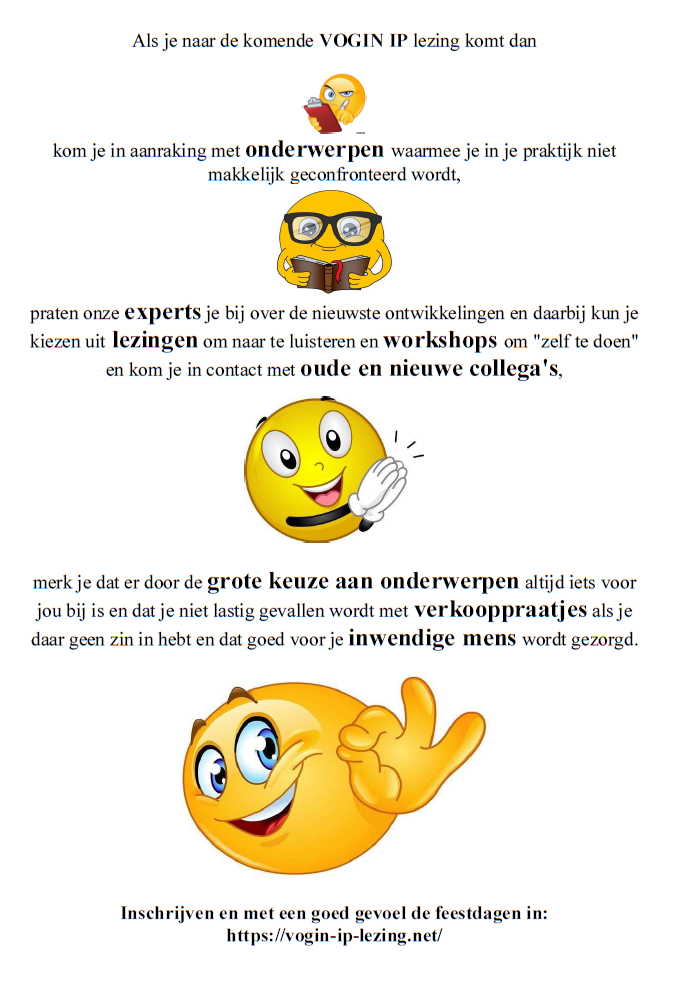 Als je naar de komende VOGIN IP lezing komt dan

kom je in aanraking met onderwerpen waarmee je in je praktijk niet makkelijk geconfronteerd wordt,

praten onze experts je bij over de nieuwste ontwikkelingen en daarbij kun je kiezen uit lezingen om naar te luisteren en workshops om "zelf te doen" en kom je in contact met oude en nieuwe collega's,

merk je dat er door de grote keuze aan onderwerpen altijd iets voor jou bij is en dat je niet lastig gevallen wordt met verkooppraatjes als je daar geen zin in hebt en dat goed voor je inwendige mens wordt gezorgd.

Inschrijven en met een goed gevoel de feestdagen in:
https://vogin-ip-lezing.net/